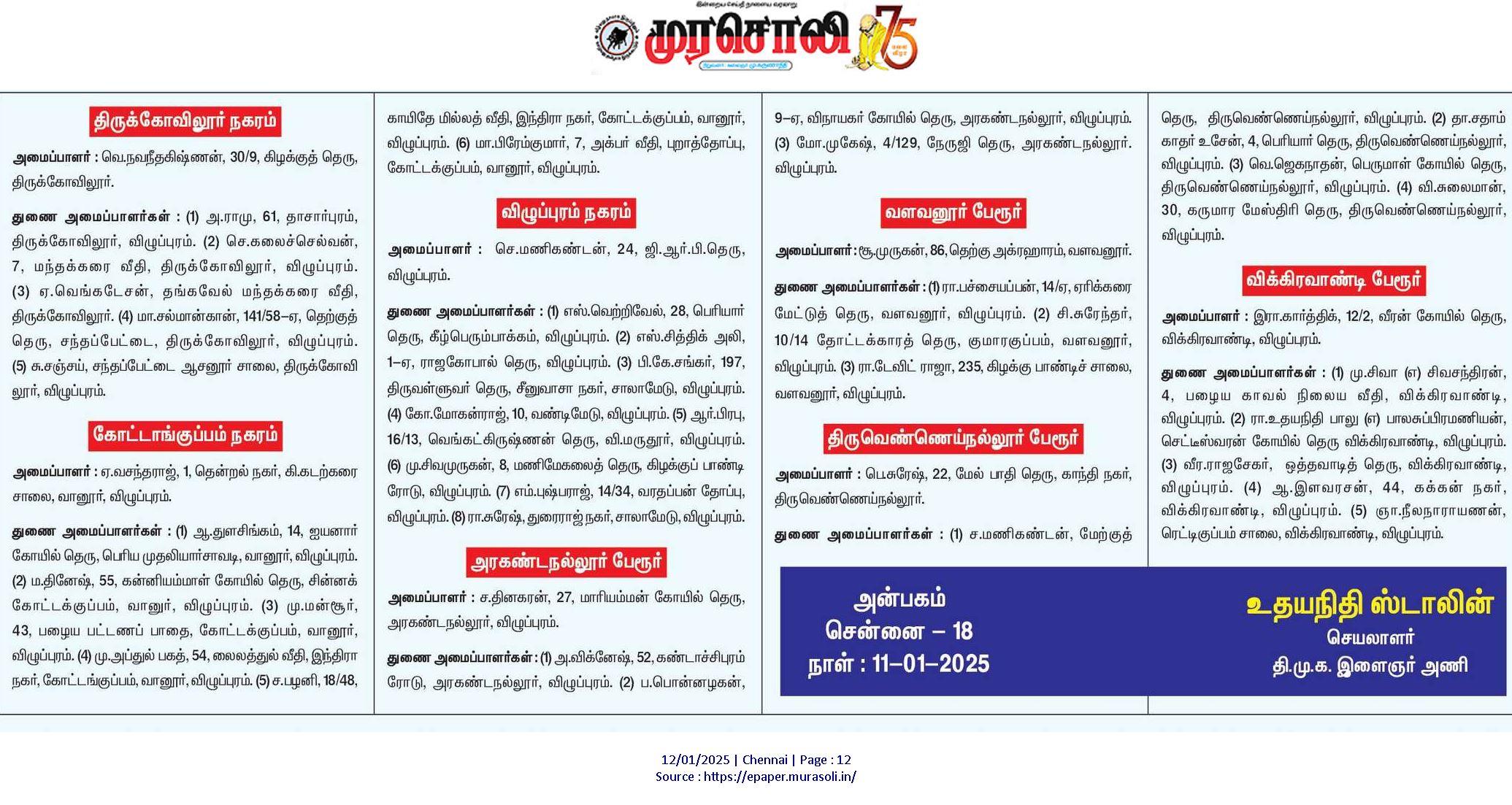 முரசொலி 75

திருக்கோவிலூர் நகரம்

அமைப்பாளர் : வெ.நவநீதகிஷ்ணன், 30/9, கிழக்குத் தெரு, திருக்கோவிலூர்.

துணை அமைப்பாளர்கள் : (1) அ.ராமு, 61, தாசார்புரம், திருக்கோவிலூர், விழுப்புரம். (2) செ.கலைச்செல்வன், 7, மந்தக்கரை வீதி, திருக்கோவிலூர், விழுப்புரம். (3) ஏ.வெங்கடேசன், தங்கவேல் மந்தக்கரை வீதி, திருக்கோவிலூர். (4) மா.சல்மான்கான், 141/58–ஏ, தெற்குத் தெரு, சந்தப்பேட்டை, திருக்கோவிலூர், விழுப்புரம். (5) சு.சஞ்சய், சந்தப்பேட்டை ஆசனூர் சாலை, திருக்கோவிலூர், விழுப்புரம்.

கோட்டாங்குப்பம் நகரம்

அமைப்பாளர் : ஏ.வசந்தராஜ், 1, தென்றல் நகர், கி.கடற்கரை சாலை, வானூர், விழுப்புரம்.

துணை அமைப்பாளர்கள் : (1) ஆ.துளசிங்கம், 14, ஐயனார் கோயில் தெரு, பெரிய முதலியார்சாவடி, வானூர், விழுப்புரம். (2) ம.தினேஷ், 55, கன்னியம்மாள் கோயில் தெரு, சின்னக் கோட்டக்குப்பம், வானூர், விழுப்புரம். (3) மு.மன்சூர், 43, பழைய பட்டணப் பாதை, கோட்டக்குப்பம், வானூர், விழுப்புரம். (4) மு.அப்துல் பகத், 54, லைலத்துல் வீதி, இந்திரா நகர், கோட்டங்குப்பம், வானூர், விழுப்புரம். (5) ச.பழனி, 18/48, காயிதே மில்லத் வீதி, இந்திரா நகர், கோட்டக்குப்பம், வானூர், விழுப்புரம். (6) மா.பிரேம்குமார், 7, அக்பர் வீதி, புறாத்தோப்பு, கோட்டக்குப்பம், வானூர், விழுப்புரம்.

விழுப்புரம் நகரம்

அமைப்பாளர் : செ.மணிகண்டன், 24, ஜி.ஆர்.பி.தெரு, விழுப்புரம்.

துணை அமைப்பாளர்கள் : (1) எஸ்.வெற்றிவேல், 28, பெரியார் தெரு, கீழ்பெரும்பாக்கம், விழுப்புரம். (2) எஸ்.சித்திக் அலி, 1–ஏ, ராஜகோபால் தெரு, விழுப்புரம். (3) பி.கே.சங்கர், 197, திருவள்ளுவர் தெரு, சீனுவாசா நகர், சாலாமேடு, விழுப்புரம். (4) கோ.மோகன்ராஜ், 10, வண்டிமேடு, விழுப்புரம். (5) ஆர்.பிரபு, 16/13, வெங்கட்கிருஷ்ணன் தெரு, வி.மருதூர், விழுப்புரம். (6) மு.சிவமுருகன், 8, மணிமேகலைத் தெரு, கிழக்குப் பாண்டி ரோடு, விழுப்புரம். (7) எம்.புஷ்பராஜ், 14/34, வரதப்பன் தோப்பு, விழுப்புரம். (8) ரா.சுரேஷ், துரைராஜ் நகர், சாலாமேடு, விழுப்புரம்.

அரகண்டநல்லூர் பேரூர்

அமைப்பாளர் : ச.தினகரன், 27, மாரியம்மன் கோயில் தெரு, அரகண்டநல்லூர், விழுப்புரம்.

துணை அமைப்பாளர்கள் : (1) அ.விக்னேஷ், 52, கண்டாச்சிபுரம் ரோடு, அரகண்டநல்லூர், விழுப்புரம். (2) ப.பொன்னழகன், 9–ஏ, விநாயகர் கோயில் தெரு, அரகண்டநல்லூர், விழுப்புரம். (3) மோ.முகேஷ், 4/129, நேருஜி தெரு, அரகண்டநல்லூர். விழுப்புரம்.

வளவனூர் பேரூர்

அமைப்பாளர் : சூ.முருகன், 86, தெற்கு அக்ரஹாரம், வளவனூர்.

துணை அமைப்பாளர்கள் : (1) ரா.பச்சையப்பன், 14/ஏ, ஏரிக்கரை மேட்டுத் தெரு, வளவனூர், விழுப்புரம். (2) சி.சுரேந்தர், 10/14 தோட்டக்காரத் தெரு, குமாரகுப்பம், வளவனூர், விழுப்புரம். (3) ரா.டேவிட் ராஜா, 235, கிழக்கு பாண்டிச் சாலை, வளவனூர், விழுப்புரம்.

திருவெண்ணெய்நல்லூர் பேரூர்

அமைப்பாளர் : பெ.சுரேஷ், 22, மேல் பாதி தெரு, காந்தி நகர், திருவெண்ணெய்நல்லூர்.

துணை அமைப்பாளர்கள் : (1) ச.மணிகண்டன், மேற்குத் தெரு, திருவெண்ணெய்நல்லூர், விழுப்புரம். (2) தா.சதாம் காதர் உசேன், 4, பெரியார் தெரு, திருவெண்ணெய்நல்லூர், விழுப்புரம். (3) வெ.ஜெகநாதன், பெருமாள் கோயில் தெரு, திருவெண்ணெய்நல்லூர், விழுப்புரம். (4) வி.சுலைமான், 30, கருமார மேஸ்திரி தெரு, திருவெண்ணெய்நல்லூர், விழுப்புரம்.

விக்கிரவாண்டி பேரூர்

அமைப்பாளர் : இரா.கார்த்திக், 12/2, வீரன் கோயில் தெரு, விக்கிரவாண்டி, விழுப்புரம்.

துணை அமைப்பாளர்கள் : (1) மு.சிவா (எ) சிவசந்திரன், 4, பழைய காவல் நிலைய வீதி, விக்கிரவாண்டி, விழுப்புரம். (2) ரா.உதயநிதி பாலு (எ) பாலசுப்பிரமணியன், செட்டீஸ்வரன் கோயில் தெரு விக்கிரவாண்டி, விழுப்புரம். (3) வீர.ராஜசேகர், ஒத்தவாடித் தெரு, விக்கிரவாண்டி, விழுப்புரம். (4) ஆ.இளவரசன், 44, கக்கன் நகர், விக்கிரவாண்டி, விழுப்புரம். (5) ஞா.நீலநாராயணன், ரெட்டிகுப்பம் சாலை, விக்கிரவாண்டி, விழுப்புரம்.

அன்பகம்
சென்னை – 18
நாள் : 11–01–2025

உதயநிதி ஸ்டாலின்
செயலாளர்
தி.மு.க. இளைஞர் அணி

12/01/2025 | Chennai | Page : 12
Source : https://epaper.murasoli.in/